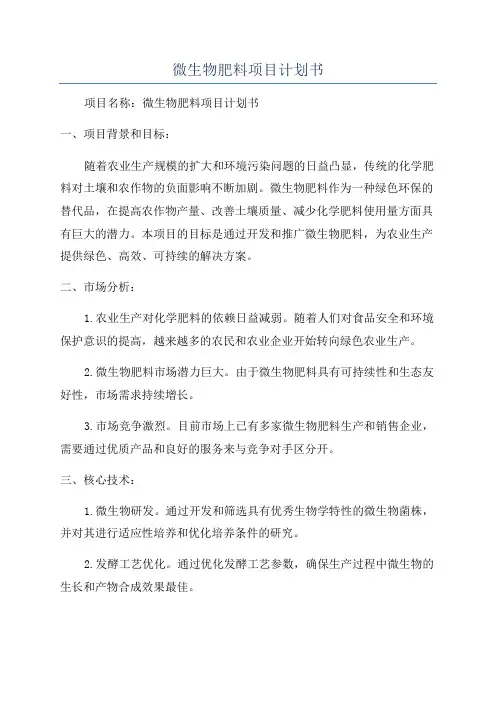 微生物肥料项目计划书

项目名称：微生物肥料项目计划书

一、项目背景和目标：

随着农业生产规模的扩大和环境污染问题的日益凸显，传统的化学肥料对土壤和农作物的负面影响不断加剧。微生物肥料作为一种绿色环保的替代品，在提高农作物产量、改善土壤质量、减少化学肥料使用量方面具有巨大的潜力。本项目的目标是通过开发和推广微生物肥料，为农业生产提供绿色、高效、可持续的解决方案。

二、市场分析：

1.农业生产对化学肥料的依赖日益减弱。随着人们对食品安全和环境保护意识的提高，越来越多的农民和农业企业开始转向绿色农业生产。

2.微生物肥料市场潜力巨大。由于微生物肥料具有可持续性和生态友好性，市场需求持续增长。

3.市场竞争激烈。目前市场上已有多家微生物肥料生产和销售企业，需要通过优质产品和良好的服务来与竞争对手区分开。

三、核心技术：

1.微生物研发。通过开发和筛选具有优秀生物学特性的微生物菌株，并对其进行适应性培养和优化培养条件的研究。

2.发酵工艺优化。通过优化发酵工艺参数，确保生产过程中微生物的生长和产物合成效果最佳。